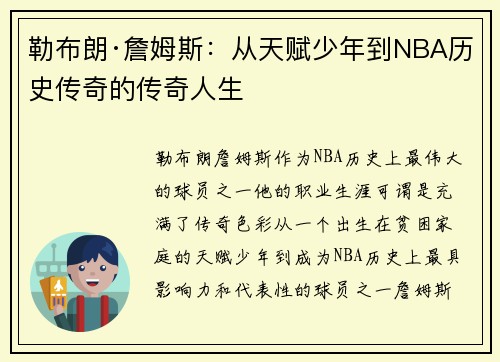 勒布朗·詹姆斯：从天赋少年到NBA历史传奇的传奇人生

勒布朗詹姆斯作为NBA历史上最伟大的球员之一他的职业生涯可谓是充满了传奇色彩从一个出生在贫困家庭的天赋少年到成为NBA历史上最具影响力和代表性的球员之一詹姆斯